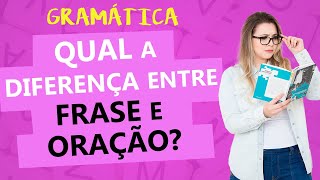 GRAMÁTICA

QUAL A DIFERENÇA ENTRE FRASE E ORAÇÃO?